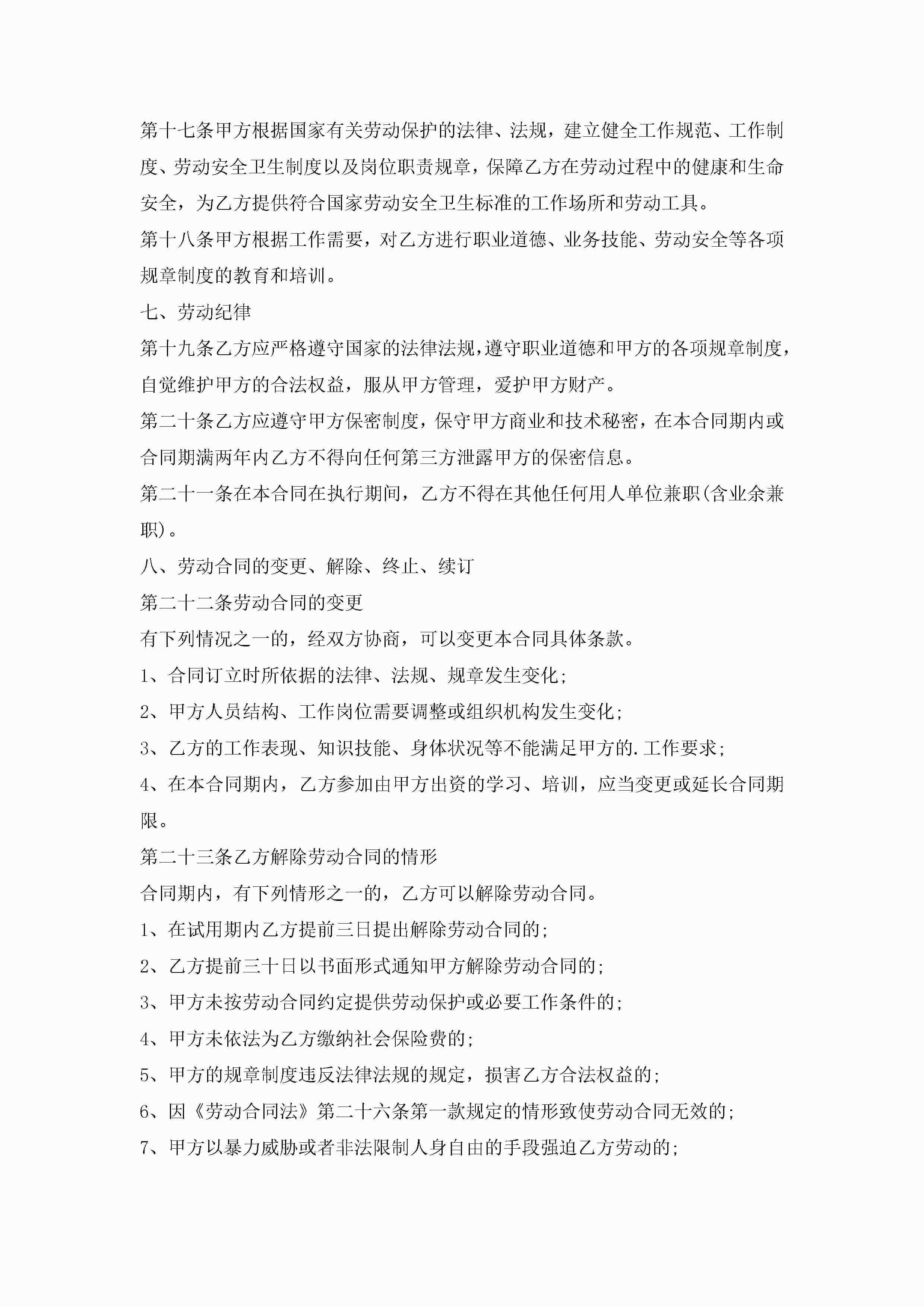 第十七条甲方根据国家有关劳动保护的法律、法规，建立健全工作规范、工作制度、劳动安全卫生制度以及岗位职责规章，保障乙方在劳动过程中的健康和生命安全，为乙方提供符合国家劳动安全卫生标准的工作场所和劳动工具。

第十八条甲方根据工作需要，对乙方进行职业道德、业务技能、劳动安全等各项规章制度的教育和培训。

七、劳动纪律

第十九条乙方应严格遵守国家的法律法规，遵守职业道德和甲方的各项规章制度，自觉维护甲方的合法权益，服从甲方管理，爱护甲方财产。

第二十条乙方应遵守甲方保密制度，保守甲方商业和技术秘密，在本合同期内或合同期满两年内乙方不得向任何第三方泄露甲方的保密信息。

第二十一条在本合同在执行期间，乙方不得在其他任何用人单位兼职(含业余兼职)。

八、劳动合同的变更、解除、终止、续订

第二十二条劳动合同的变更

有下列情况之一的，经双方协商，可以变更本合同具体条款。

1、合同订立时所依据的法律、法规、规章发生变化;

2、甲方人员结构、工作岗位需要调整或组织机构发生变化;

3、乙方的工作表现、知识技能、身体状况等不能满足甲方的.工作要求;

4、在本合同期内，乙方参加由甲方出资的学习、培训，应当变更或延长合同期限。

第二十三条乙方解除劳动合同的情形

合同期内，有下列情形之一的，乙方可以解除劳动合同。

1、在试用期内乙方提前三日提出解除劳动合同的;

2、乙方提前三十日以书面形式通知甲方解除劳动合同的;

3、甲方未按劳动合同约定提供劳动保护或必要工作条件的;

4、甲方未依法为乙方缴纳社会保险费的;

5、甲方的规章制度违反法律法规的规定，损害乙方合法权益的;

6、因《劳动合同法》第二十六条第一款规定的情形致使劳动合同无效的;

7、甲方以暴力威胁或者非法限制人身自由的手段强迫乙方劳动的;